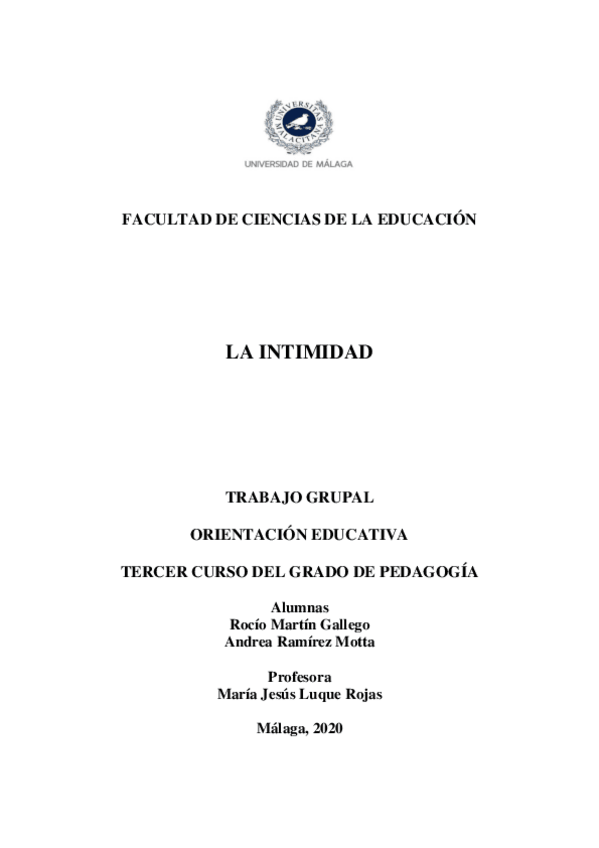 UNIVERSITAS MALACITANA

UNIVERSIDAD DE MÁLAGA

FACULTAD DE CIENCIAS DE LA EDUCACIÓN

LA INTIMIDAD

TRABAJO GRUPAL

ORIENTACIÓN EDUCATIVA

TERCER CURSO DEL GRADO DE PEDAGOGÍA

Alumnas
Rocío Martín Gallego
Andrea Ramírez Motta

Profesora
María Jesús Luque Rojas

Málaga, 2020